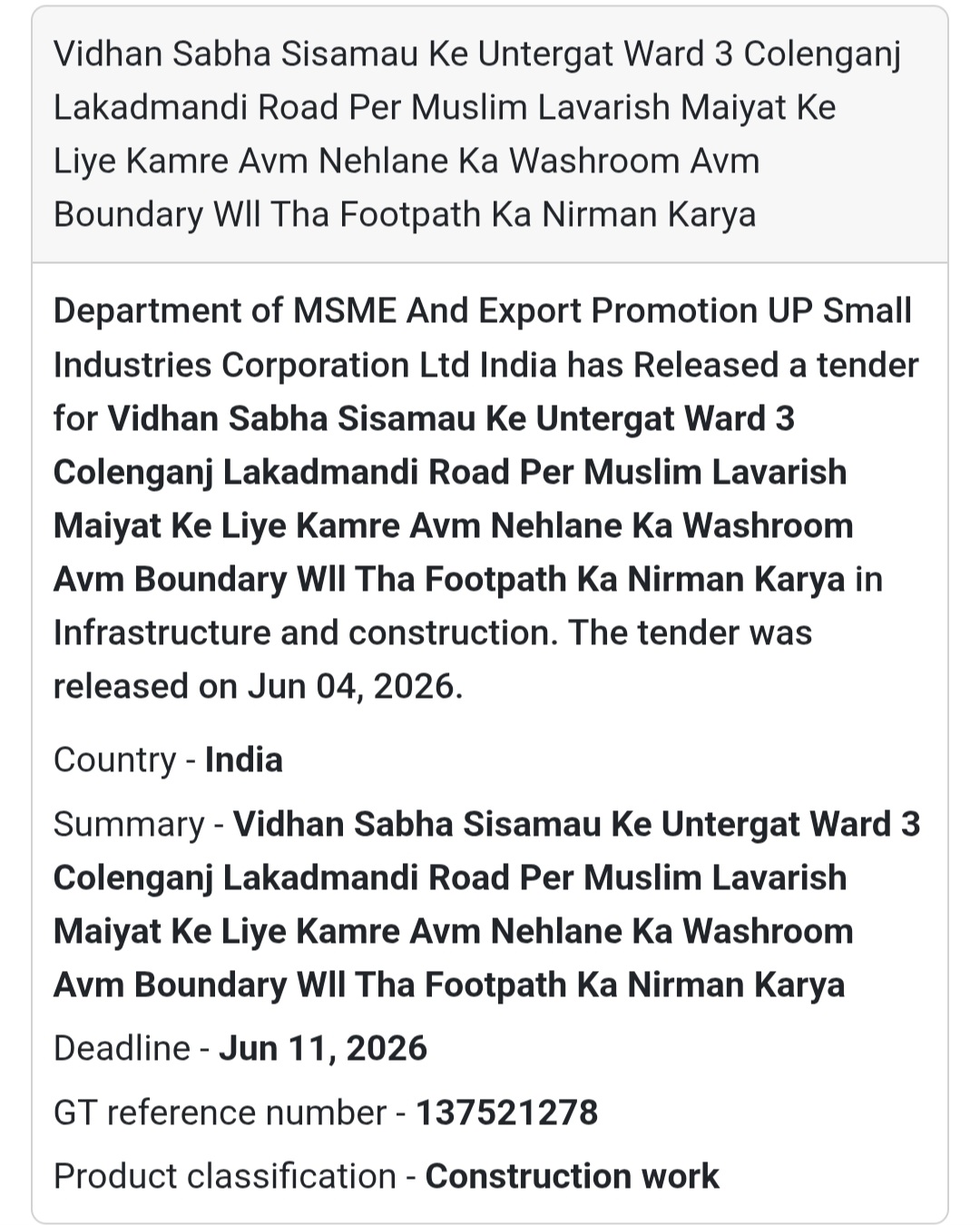 Vidhan Sabha Sisamau Ke Untergat Ward 3 Colenganj Lakadmandi Road Per Muslim Lavarish Maiyat Ke Liye Kamre Avm Nehlane Ka Washroom Avm Boundary Wll Tha Footpath Ka Nirman Karya

Department of MSME And Export Promotion UP Small Industries Corporation Ltd India has Released a tender for Vidhan Sabha Sisamau Ke Untergat Ward 3 Colenganj Lakadmandi Road Per Muslim Lavarish Maiyat Ke Liye Kamre Avm Nehlane Ka Washroom Avm Boundary Wll Tha Footpath Ka Nirman Karya in Infrastructure and construction. The tender was released on Jun 04, 2026.

Country - India

Summary - Vidhan Sabha Sisamau Ke Untergat Ward 3 Colenganj Lakadmandi Road Per Muslim Lavarish Maiyat Ke Liye Kamre Avm Nehlane Ka Washroom Avm Boundary Wll Tha Footpath Ka Nirman Karya

Deadline - Jun 11, 2026

GT reference number - 137521278

Product classification - Construction work